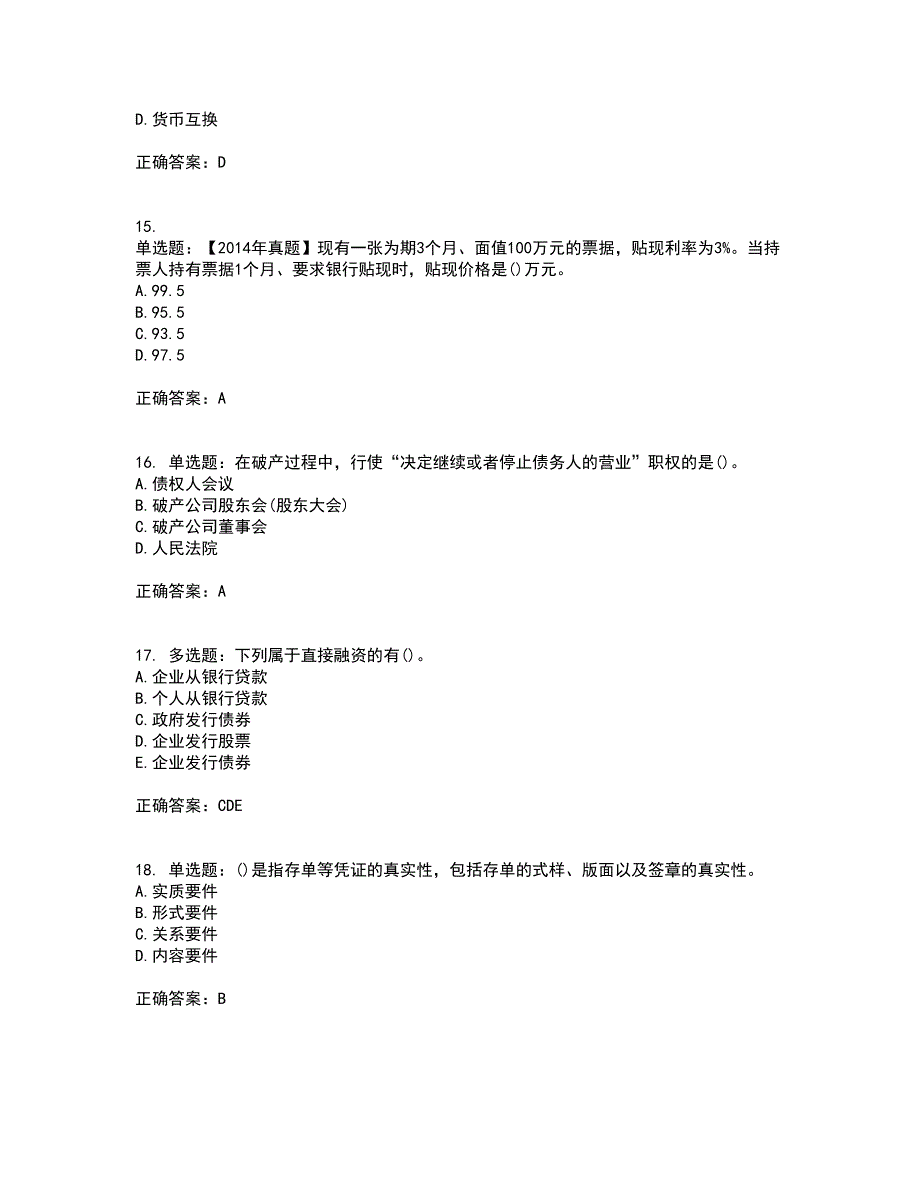 D.货币互换

正确答案：D

15.
单选题：【2014年真题】现有一张为期3个月、面值100万元的票据，贴现利率为3%。当持票人持有票据1个月、要求银行贴现时，贴现价格是()万元。
A.99.5
B.95.5
C.93.5
D.97.5

正确答案：A

16. 单选题：在破产过程中，行使“决定继续或者停止债务人的营业”职权的是()。
A.债权人会议
B.破产公司股东会(股东大会)
C.破产公司董事会
D.人民法院

正确答案：A

17. 多选题：下列属于直接融资的有()。
A.企业从银行贷款
B.个人从银行贷款
C.政府发行债券
D.企业发行股票
E.企业发行债券

正确答案：CDE

18. 单选题：()是指存单等凭证的真实性，包括存单的式样、版面以及签章的真实性。
A.实质要件
B.形式要件
C.关系要件
D.内容要件

正确答案：B